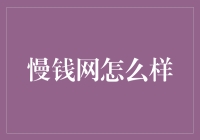 慢钱网怎么样